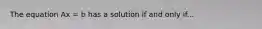 The equation $Ax = b$ has a solution if and only if...